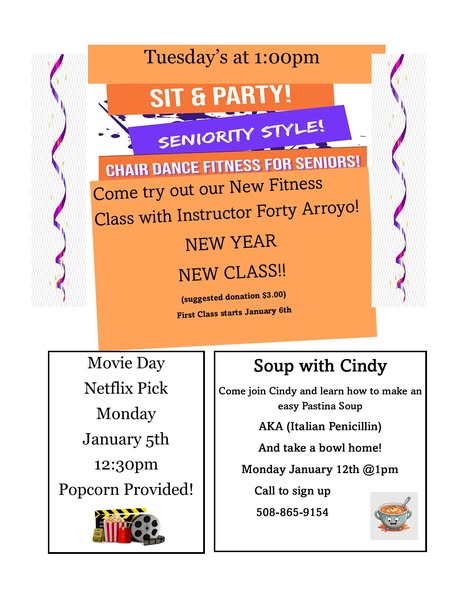 Tuesday's at 1:00pm

SIT & PARTY!

SENIORITY STYLE!

CHAIR DANCE FITNESS FOR SENIORS!

Come try out our New Fitness Class with Instructor Forty Arroyo!

NEW YEAR

NEW CLASS!!

(suggested donation $3.00)

First Class starts January 6th

Movie Day
Netflix Pick
Monday
January 5th
12:30pm
Popcorn Provided!

Soup with Cindy

Come join Cindy and learn how to make an easy Pastina Soup

AKA (Italian Penicillin)

And take a bowl home!

Monday January 12th @1pm

Call to sign up

508-865-9154